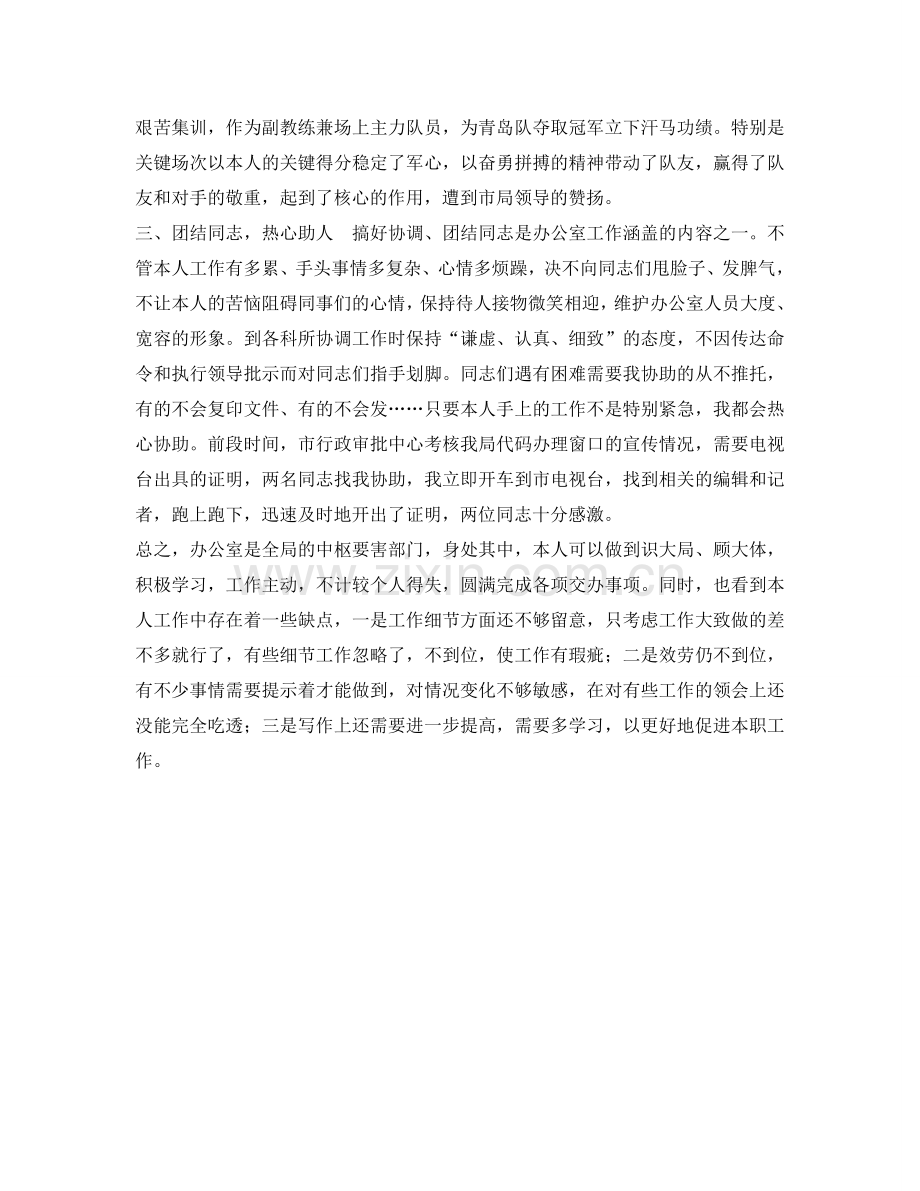 艰苦集训，作为副教练兼场上主力队员，为青岛队夺取冠军立下汗马功绩。特别是关键场次以本人的关键得分稳定了军心，以奋勇拼搏的精神带动了队友，赢得了队友和对手的敬重，起到了核心的作用，遭到市局领导的赞扬。

三、团结同志，热心助人 搞好协调、团结同志是办公室工作涵盖的内容之一。不管本人工作有多累、手头事情多复杂、心情多烦躁，决不向同志们甩脸子、发脾气，不让本人的苦恼阻碍同事们的心情，保持待人接物微笑相迎，维护办公室人员大度、宽容的形象。到各科所协调工作时保持“谦虚、认真、细致”的态度，不因传达命令和执行领导批示而对同志们指手划脚。同志们遇有困难需要我协助的从不推托，有的不会复印文件、有的不会发……只要本人手上的工作不是特别紧急，我都会热心协助。前段时间，市行政审批中心考核我局代码办理窗口的宣传情况，需要电视台出具的证明，两名同志找我协助，我立即开车到市电视台，找到相关的编辑和记者，跑上跑下，迅速及时地开出了证明，两位同志十分感激。

总之，办公室是全局的中枢要害部门，身处其中，本人可以做到识大局、顾大体，积极学习，工作主动，不计较个人得失，圆满完成各项交办事项。同时，也看到本人工作中存在着一些缺点，一是工作细节方面还不够留意，只考虑工作大致做的差不多就行了，有些细节工作忽略了，不到位，使工作有瑕疵；二是效劳仍不到位，有不少事情需要提示着才能做到，对情况变化不够敏感，在对有些工作的领会上还没能完全吃透；三是写作上还需要进一步提高，需要多学习，以更好地促进本职工作。

www.zixin.com.cn